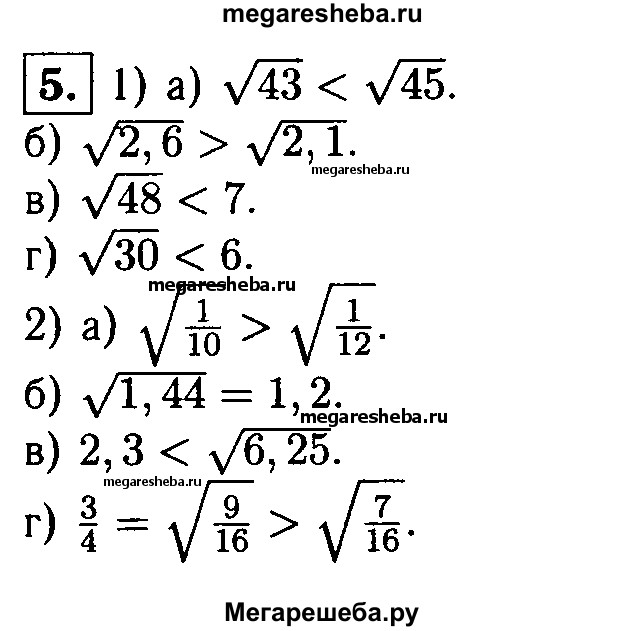 megaresheba.ru

5. 1) а) $\sqrt{43} < \sqrt{45}$.

б) $\sqrt{2,6} > \sqrt{2,1}$.

megaresheba.ru

в) $\sqrt{48} < 7$.

г) $\sqrt{30} < 6$.

megaresheba.ru

2) а) $\sqrt{\frac{1}{10}} > \sqrt{\frac{1}{12}}$.

б) $\sqrt{1,44} = 1,2$.

megaresheba.ru

в) $2,3 < \sqrt{6,25}$.

megaresheba.ru

г) $\frac{3}{4} = \sqrt{\frac{9}{16}} > \sqrt{\frac{7}{16}}$.

Мегарешеба.ру